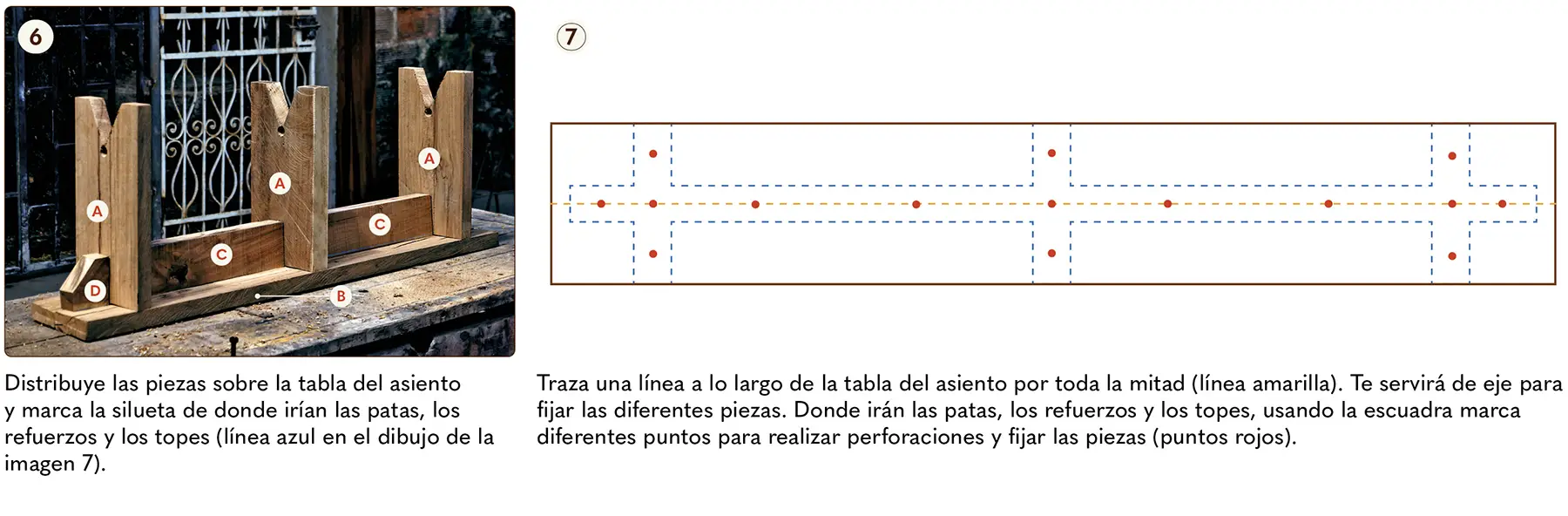 6

A

A

A

C

C

D

B

Distribuye las piezas sobre la tabla del asiento y marca la silueta de donde irían las patas, los refuerzos y los topes (línea azul en el dibujo de la imagen 7).

7

Traza una línea a lo largo de la tabla del asiento por toda la mitad (línea amarilla). Te servirá de eje para fijar las diferentes piezas. Donde irán las patas, los refuerzos y los topes, usando la escuadra marca diferentes puntos para realizar perforaciones y fijar las piezas (puntos rojos).